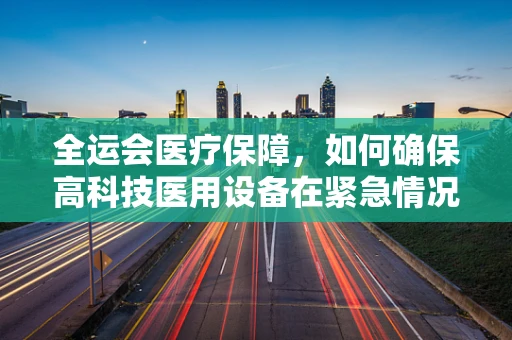 全运会医疗保障，如何确保高科技医用设备在紧急情况